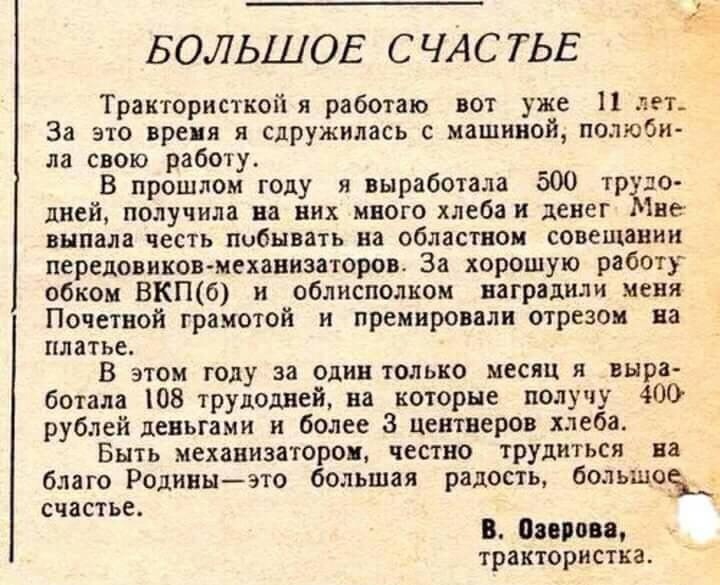 БОЛЬШОЕ СЧАСТЬЕ

Трактористкой я работаю вот уже 11 лет. За это время я сдружилась с машиной, полюбила свою работу.

В прошлом году я выработала 500 трудодней, получила на них много хлеба и денег. Мне выпала честь побывать на областном совещании передовиков-механизаторов. За хорошую работу обком ВКП(б) и облисполком наградили меня Почетной грамотой и премировали отрезом на платье.

В этом году за один только месяц я выработала 108 трудодней, на которые получу 400 рублей деньгами и более 3 центнеров хлеба.

Быть механизатором, честно трудиться на благо Родины—это большая радость, большое счастье.

В. Озерова,
трактористка.